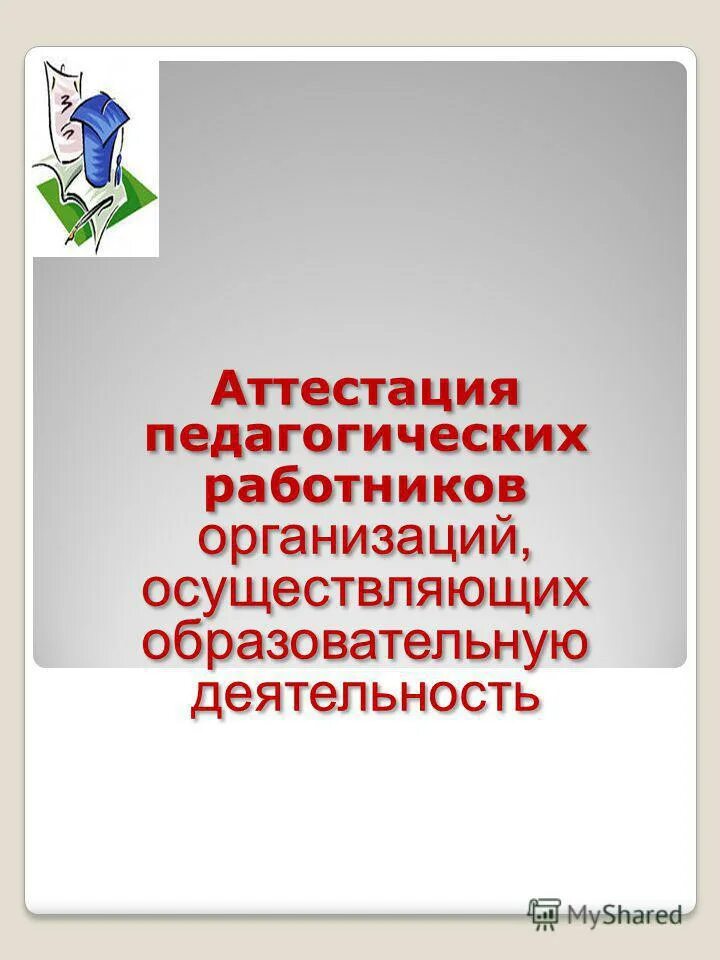 Аттестация педагогических работников организаций, осуществляющих образовательную деятельность

MyShared